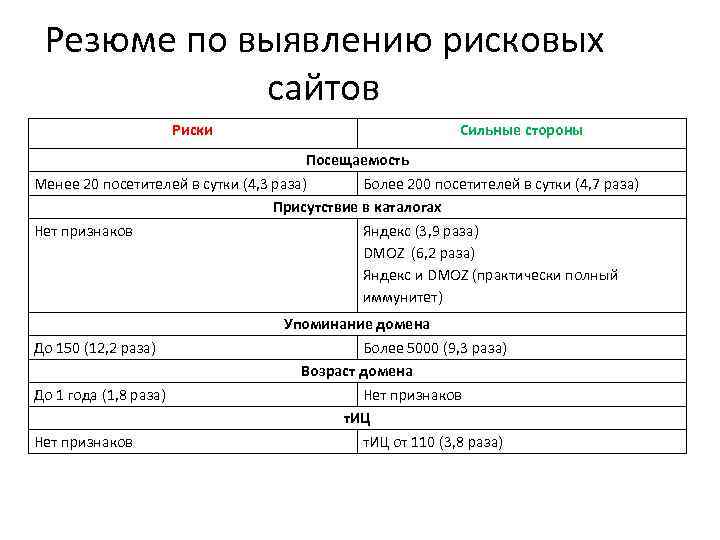 Резюме по выявлению рисковых сайтов

| Риски | Сильные стороны |
|---|---|
| Посещаемость | |
| Менее 20 посетителей в сутки (4,3 раза) | Более 200 посетителей в сутки (4,7 раза) |
| Присутствие в каталогах | |
| Нет признаков | Яндекс (3,9 раза) DMOZ (6,2 раза) Яндекс и DMOZ (практически полный иммунитет) |
| Упоминание домена | |
| До 150 (12,2 раза) | Более 5000 (9,3 раза) |
| Возраст домена | |
| До 1 года (1,8 раза) | Нет признаков |
| тИЦ | |
| Нет признаков | тИЦ от 110 (3,8 раза) |